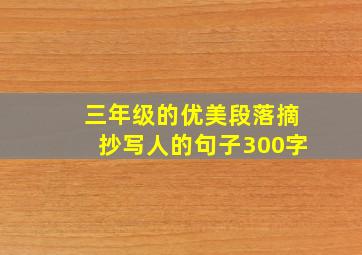 三年级的优美段落摘抄写人的句子300字